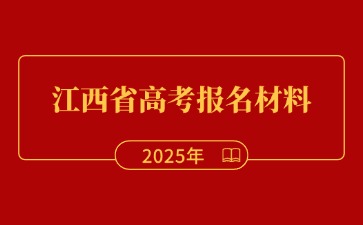 江西省高考报名材料

2025年